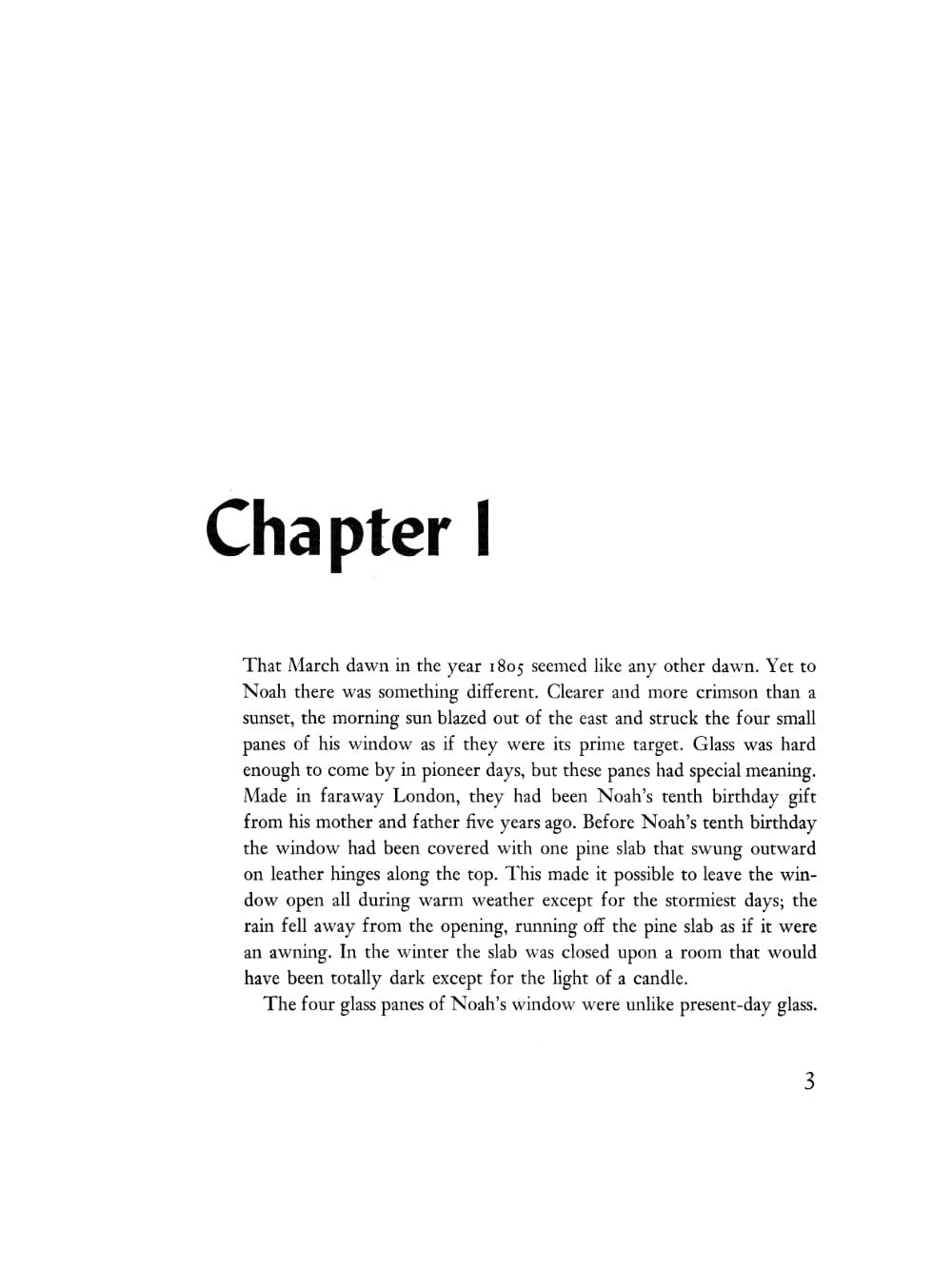 Chapter I

That March dawn in the year 1805 seemed like any other dawn. Yet to Noah there was something different. Clearer and more crimson than a sunset, the morning sun blazed out of the east and struck the four small panes of his window as if they were its prime target. Glass was hard enough to come by in pioneer days, but these panes had special meaning. Made in faraway London, they had been Noah's tenth birthday gift from his mother and father five years ago. Before Noah's tenth birthday the window had been covered with one pine slab that swung outward on leather hinges along the top. This made it possible to leave the window open all during warm weather except for the stormiest days; the rain fell away from the opening, running off the pine slab as if it were an awning. In the winter the slab was closed upon a room that would have been totally dark except for the light of a candle.

The four glass panes of Noah's window were unlike present-day glass.

3